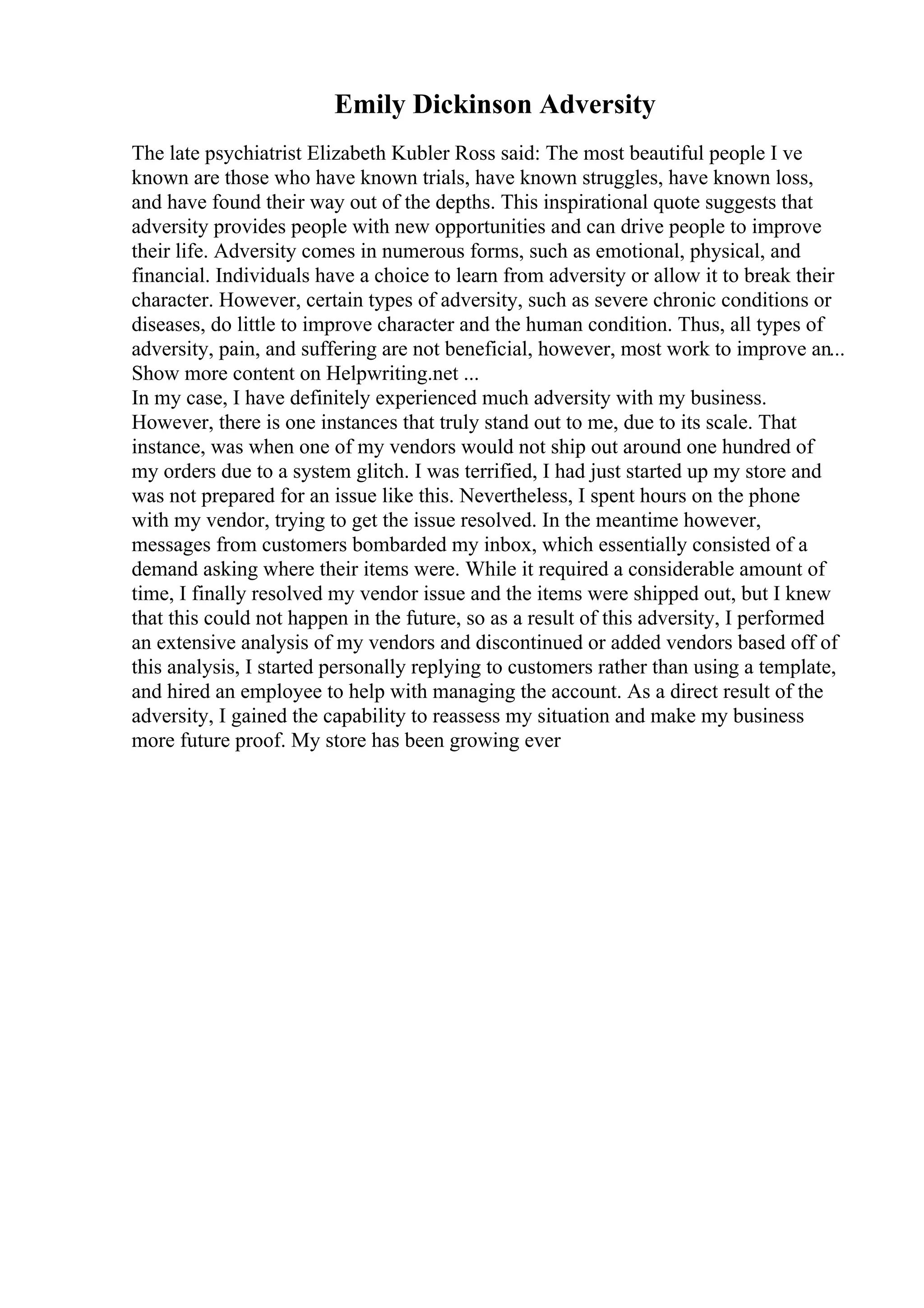 Emily Dickinson Adversity

The late psychiatrist Elizabeth Kubler Ross said: The most beautiful people I ve known are those who have known trials, have known struggles, have known loss, and have found their way out of the depths. This inspirational quote suggests that adversity provides people with new opportunities and can drive people to improve their life. Adversity comes in numerous forms, such as emotional, physical, and financial. Individuals have a choice to learn from adversity or allow it to break their character. However, certain types of adversity, such as severe chronic conditions or diseases, do little to improve character and the human condition. Thus, all types of adversity, pain, and suffering are not beneficial, however, most work to improve an...
Show more content on Helpwriting.net ...
In my case, I have definitely experienced much adversity with my business. However, there is one instances that truly stand out to me, due to its scale. That instance, was when one of my vendors would not ship out around one hundred of my orders due to a system glitch. I was terrified, I had just started up my store and was not prepared for an issue like this. Nevertheless, I spent hours on the phone with my vendor, trying to get the issue resolved. In the meantime however, messages from customers bombarded my inbox, which essentially consisted of a demand asking where their items were. While it required a considerable amount of time, I finally resolved my vendor issue and the items were shipped out, but I knew that this could not happen in the future, so as a result of this adversity, I performed an extensive analysis of my vendors and discontinued or added vendors based off of this analysis, I started personally replying to customers rather than using a template, and hired an employee to help with managing the account. As a direct result of the adversity, I gained the capability to reassess my situation and make my business more future proof. My store has been growing ever